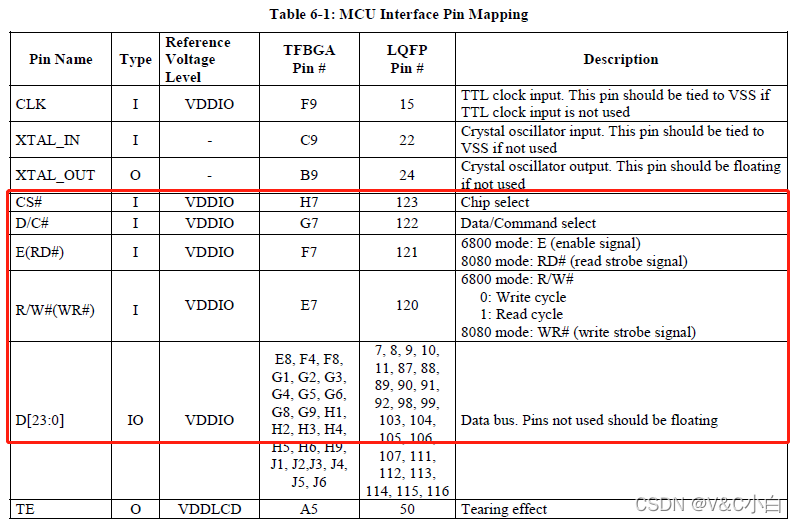 Table 6-1: MCU Interface Pin Mapping

| Pin Name | Type | Reference Voltage Level | TFBGA Pin # | LQFP Pin # | Description |
|---|---|---|---|---|---|
| CLK | I | VDDIO | F9 | 15 | TTL clock input. This pin should be tied to VSS if TTL clock input is not used |
| XTAL_IN | I | - | C9 | 22 | Crystal oscillator input. This pin should be tied to VSS if not used |
| XTAL_OUT | O | - | B9 | 24 | Crystal oscillator output. This pin should be floating if not used |
| CS# | I | VDDIO | H7 | 123 | Chip select |
| D/C# | I | VDDIO | G7 | 122 | Data/Command select |
| E(RD#) | I | VDDIO | F7 | 121 | 6800 mode: E (enable signal) 8080 mode: RD# (read strobe signal) |
| R/W#(WR#) | I | VDDIO | E7 | 120 | 6800 mode: R/W# 0: Write cycle 1: Read cycle 8080 mode: WR# (write strobe signal) |
| D[23:0] | IO | VDDIO | E8, F4, F8, G1, G2, G3, G4, G5, G6, G8, G9, H1, H2, H3, H4, H5, H6, H9, J1, J2,J3, J4, J5, J6 | 7, 8, 9, 10, 11, 87, 88, 89, 90, 91, 92, 98, 99, 103, 104, 105, 106, 107, 111, 112, 113, 114, 115, 116 | Data bus. Pins not used should be floating |
| TE | O | VDDLCD | A5 | 50 | Tearing effect |

CSDN @V&C小白